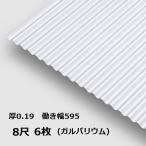 厚0.19　働き幅595

8尺 6枚 (ガルバリウム)